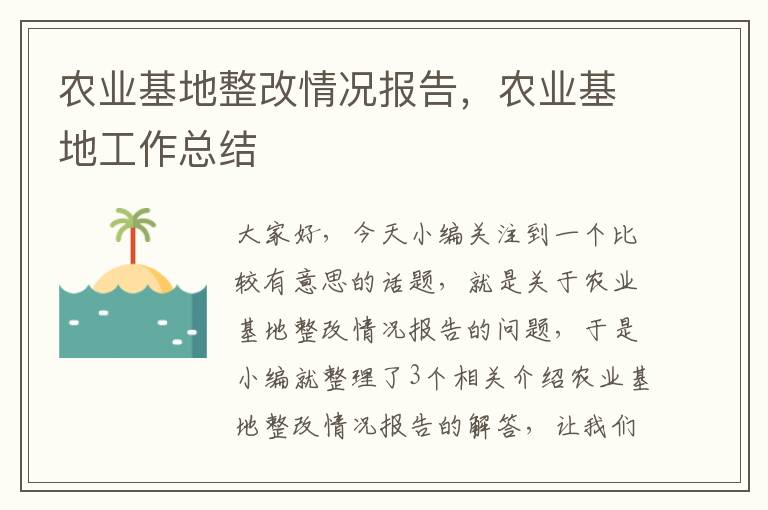 农业基地整改情况报告，农业基地工作总结

大家好，今天小编关注到一个比较有意思的话题，就是关于农业基地整改情况报告的问题，于是小编就整理了3个相关介绍农业基地整改情况报告的解答，让我们